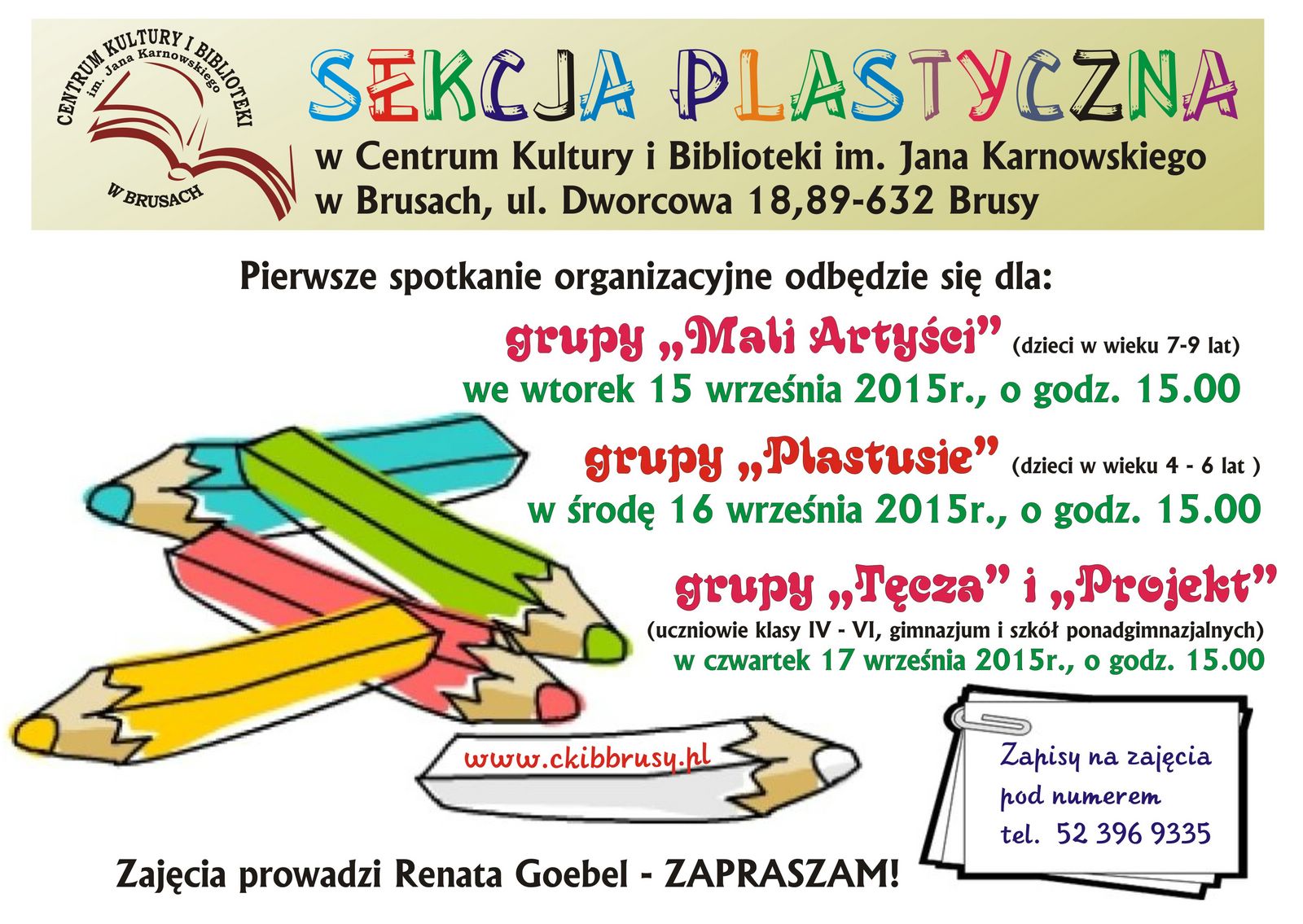 CENTRUM KULTURY I BIBLIOTEKI
im. Jana Karnowskiego
W BRUSACH

SEKCJA PLASTYCZNA

w Centrum Kultury i Biblioteki im. Jana Karnowskiego
w Brusach, ul. Dworcowa 18,89-632 Brusy

Pierwsze spotkanie organizacyjne odbędzie się dla:

grupy „Mali Artyści" (dzieci w wieku 7-9 lat)
we wtorek 15 września 2015r., o godz. 15.00

grupy „Plastusie" (dzieci w wieku 4 - 6 lat )
w środę 16 września 2015r., o godz. 15.00

grupy „Tęcza" i „Projekt"
(uczniowie klasy IV - VI, gimnazjum i szkół ponadgimnazjalnych)
w czwartek 17 września 2015r., o godz. 15.00

www.ckibbrusy.pl

Zapisy na zajęcia
pod numerem
tel. 52 396 9335

Zajęcia prowadzi Renata Goebel - ZAPRASZAM!